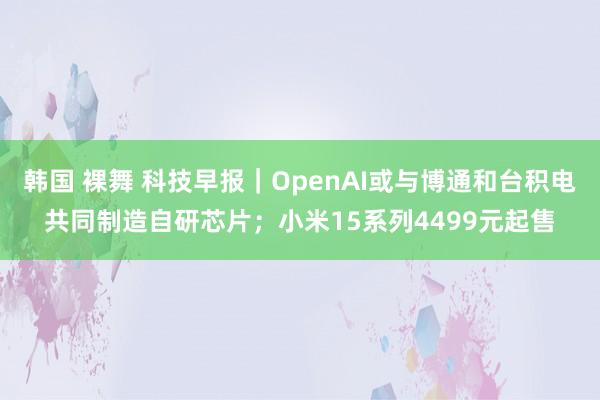 韩国 裸舞 科技早报｜OpenAI或与博通和台积电共同制造自研芯片；小米15系列4499元起售